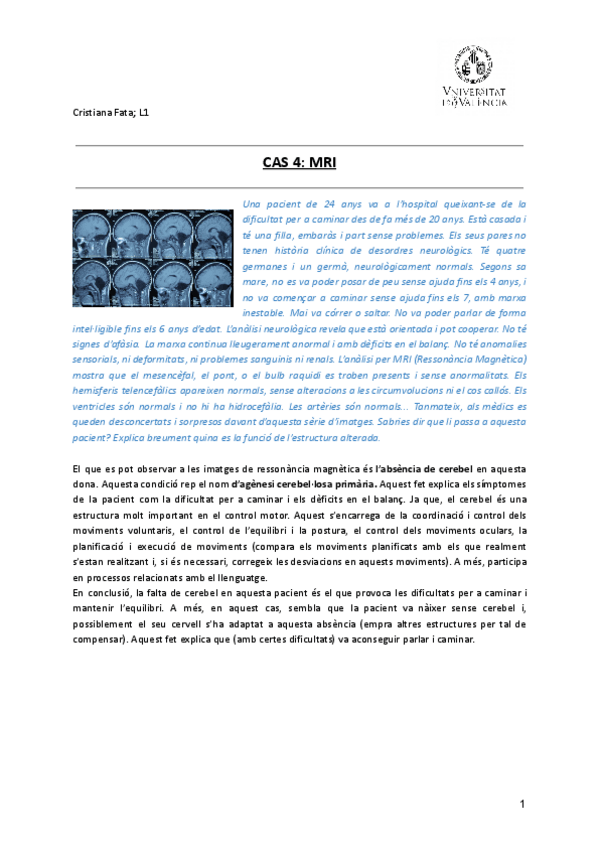 VNIVERSITAT DE VALÈNCIA

Cristiana Fata; L1

CAS 4: MRI

Una pacient de 24 anys va a l'hospital queixant-se de la dificultat per a caminar des de fa més de 20 anys. Està casada i té una filla, embaràs i part sense problemes. Els seus pares no tenen història clínica de desordres neurològics. Té quatre germanes i un germà, neurològicament normals. Segons sa mare, no es va poder posar de peu sense ajuda fins els 4 anys, i no va començar a caminar sense ajuda fins els 7, amb marxa inestable. Mai va córrer o saltar. No va poder parlar de forma intel·ligible fins els 6 anys d'edat. L'anàlisi neurològica revela que està orientada i pot cooperar. No té signes d'afàsia. La marxa continua lleugerament anormal i amb dèficits en el balanç. No té anomalies sensorials, ni deformitats, ni problemes sanguinis ni renals. L'anàlisi per MRI (Ressonància Magnètica) mostra que el mesencèfal, el pont, o el bulb raquidi es troben presents i sense anormalitats. Els hemisferis telencefàlics apareixen normals, sense alteracions a les circumvolucions ni el cos callós. Els ventricles són normals i no hi ha hidrocefàlia. Les artèries són normals... Tanmateix, als mèdics es queden desconcertats i sorpresos davant d'aquesta sèrie d'imatges. Sabries dir que li passa a aquesta pacient? Explica breument quina es la funció de l'estructura alterada.

El que es pot observar a les imatges de ressonància magnètica és l'absència de cerebel en aquesta dona. Aquesta condició rep el nom d'agènesi cerebel·losa primària. Aquest fet explica els símptomes de la pacient com la dificultat per a caminar i els dèficits en el balanç. Ja que, el cerebel és una estructura molt important en el control motor. Aquest s'encarrega de la coordinació i control dels moviments voluntaris, el control de l'equilibri i la postura, el control dels moviments oculars, la planificació i execució de moviments (compara els moviments planificats amb els que realment s'estan realitzant i, si és necessari, corregeix les desviacions en aquests moviments). A més, participa en processos relacionats amb el llenguatge.
En conclusió, la falta de cerebel en aquesta pacient és el que provoca les dificultats per a caminar i mantenir l'equilibri. A més, en aquest cas, sembla que la pacient va nàixer sense cerebel i, possiblement el seu cervell s'ha adaptat a aquesta absència (empra altres estructures per tal de compensar). Aquest fet explica que (amb certes dificultats) va aconseguir parlar i caminar.

1